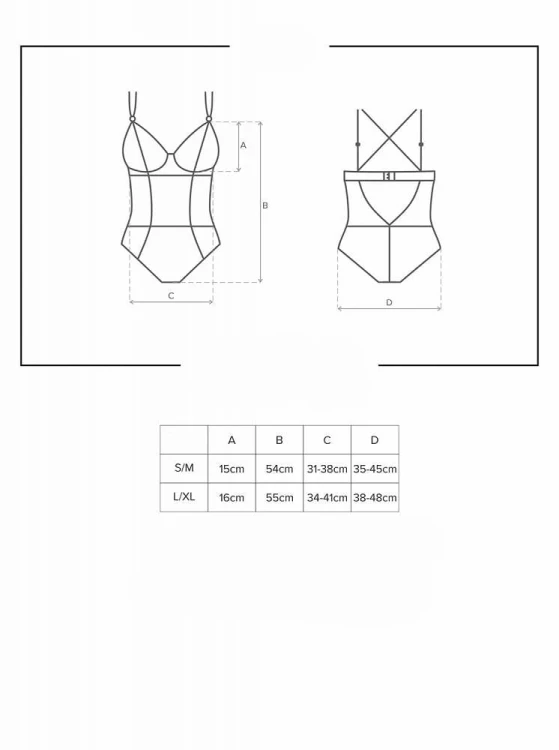 A

B

C

D

|  | A | B | C | D |
|---|---|---|---|---|
| S/M | 15cm | 54cm | 31-38cm | 35-45cm |
| L/XL | 16cm | 55cm | 34-41cm | 38-48cm |